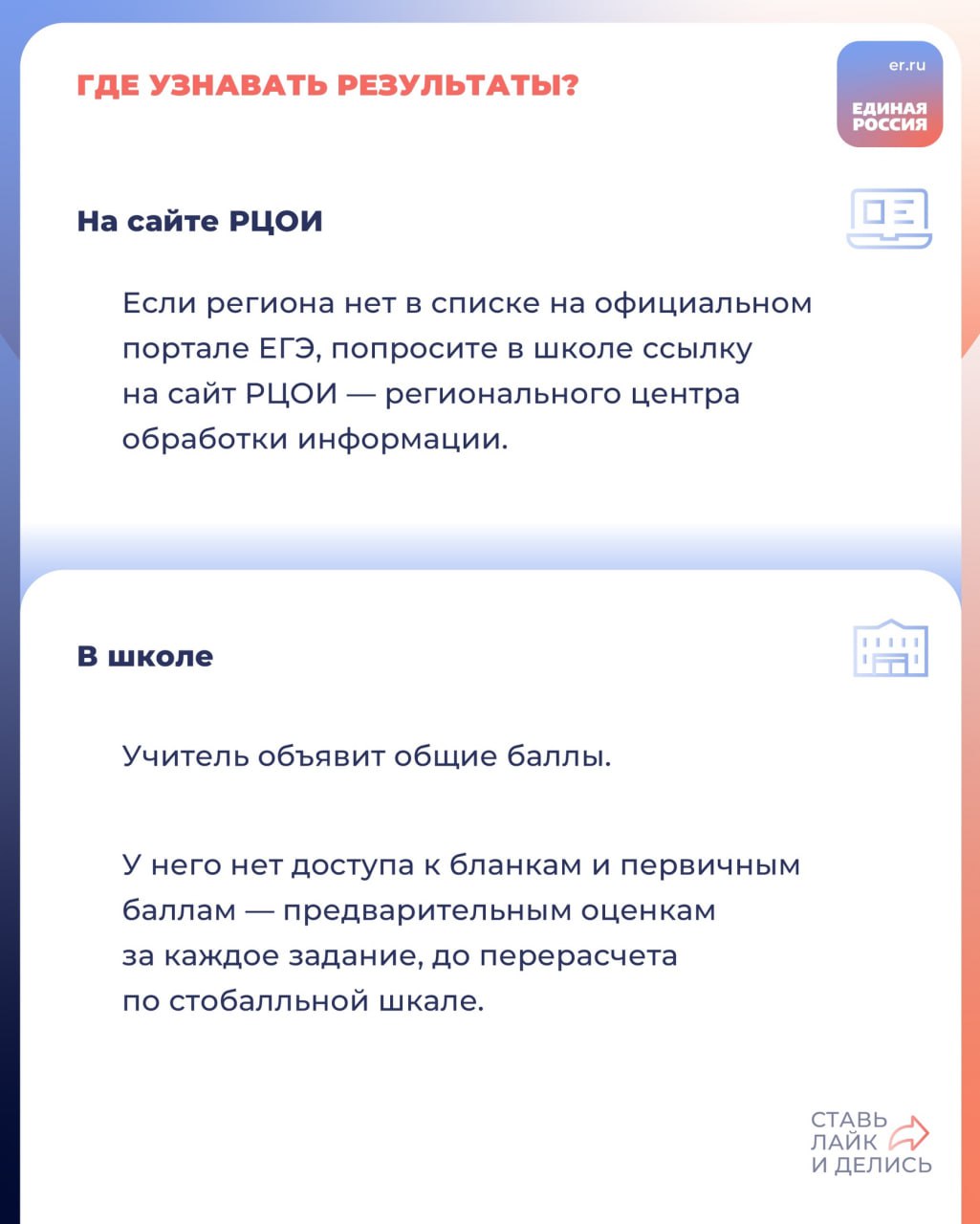 ГДЕ УЗНАВАТЬ РЕЗУЛЬТАТЫ?

er.ru
ЕДИНАЯ РОССИЯ

На сайте РЦОИ

Если региона нет в списке на официальном портале ЕГЭ, попросите в школе ссылку на сайт РЦОИ — регионального центра обработки информации.

В школе

Учитель объявит общие баллы.

У него нет доступа к бланкам и первичным баллам — предварительным оценкам за каждое задание, до перерасчета по стобалльной шкале.

СТАВЬ
ЛАЙК
И ДЕЛИСЬ